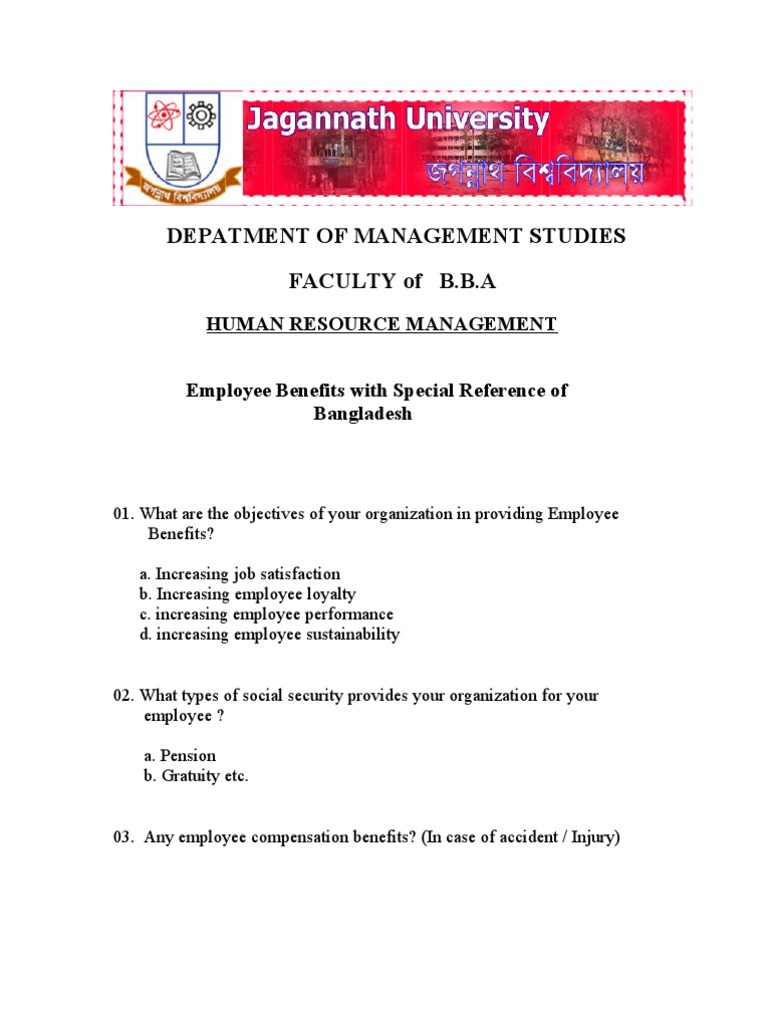 জগন্নাথ বিশ্ববিদ্যালয়
Jagannath University
জগন্নাথ বিশ্ববিদ্যালয়

DEPATMENT OF MANAGEMENT STUDIES

FACULTY of B.B.A

HUMAN RESOURCE MANAGEMENT

Employee Benefits with Special Reference of Bangladesh

01. What are the objectives of your organization in providing Employee Benefits?

a. Increasing job satisfaction
b. Increasing employee loyalty
c. increasing employee performance
d. increasing employee sustainability

02. What types of social security provides your organization for your employee ?

a. Pension
b. Gratuity etc.

03. Any employee compensation benefits? (In case of accident / Injury)